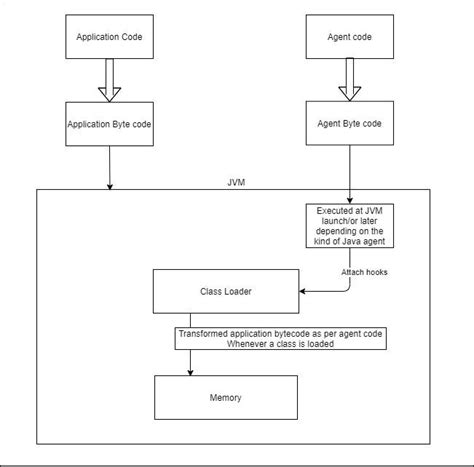 Application Code

Agent code

Application Byte code

Agent Byte code

JVM

Executed at JVM launch/or later depending on the kind of Java agent

Attach hooks

Class Loader

Transformed application bytecode as per agent code Whenever a class is loaded

Memory